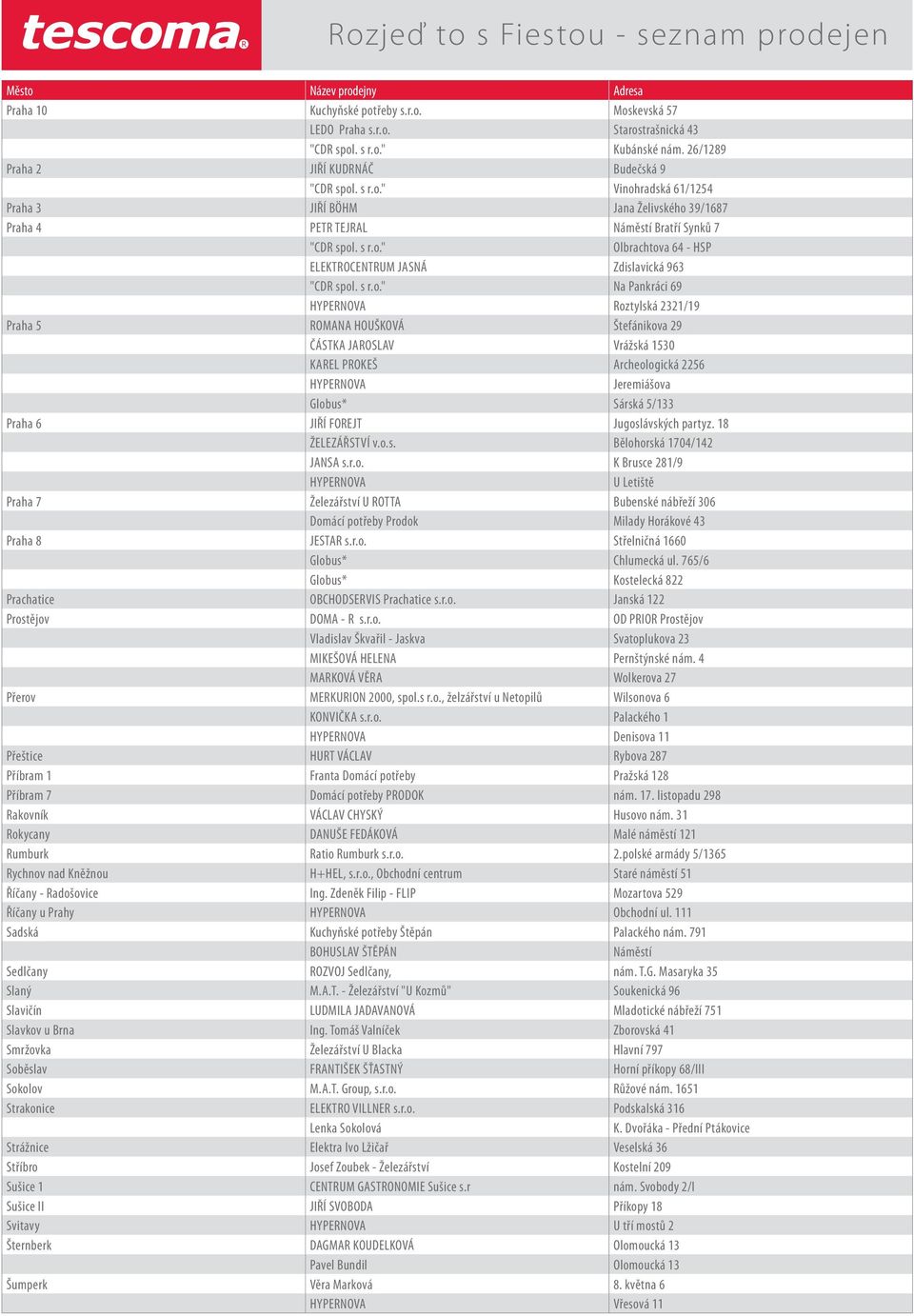 tescoma®

Rozjeď to s Fiestou - seznam prodejen

| Město | Název prodejny | Adresa |
|---|---|---|
| Praha 10 | Kuchyňské potřeby s.r.o. | Moskevská 57 |
| | LEDO Praha s.r.o. | Starostrašnická 43 |
| | "CDR spol. s r.o." | Kubánské nám. 26/1289 |
| Praha 2 | JIŘÍ KUDRNÁČ | Budečská 9 |
| | "CDR spol. s r.o." | Vinohradská 61/1254 |
| Praha 3 | JIŘÍ BÖHM | Jana Želivského 39/1687 |
| Praha 4 | PETR TEJRAL | Náměstí Bratří Synků 7 |
| | "CDR spol. s r.o." | Olbrachtova 64 - HSP |
| | ELEKTROCENTRUM JASNÁ | Zdislavická 963 |
| | "CDR spol. s r.o." | Na Pankráci 69 |
| | HYPERNOVA | Roztylská 2321/19 |
| Praha 5 | ROMANA HOUŠKOVÁ | Štefánikova 29 |
| | ČÁSTKA JAROSLAV | Vrážská 1530 |
| | KAREL PROKEŠ | Archeologická 2256 |
| | HYPERNOVA | Jeremiášova |
| | Globus* | Sárská 5/133 |
| Praha 6 | JIŘÍ FOREJT | Jugoslávských partyz. 18 |
| | ŽELEZÁŘSTVÍ v.o.s. | Bělohorská 1704/142 |
| | JANSA s.r.o. | K Brusce 281/9 |
| | HYPERNOVA | U Letiště |
| Praha 7 | Železářství U ROTTA | Bubenské nábřeží 306 |
| | Domácí potřeby Prodok | Milady Horákové 43 |
| Praha 8 | JESTAR s.r.o. | Střelničná 1660 |
| | Globus* | Chlumecká ul. 765/6 |
| | Globus* | Kostelecká 822 |
| Prachatice | OBCHODSERVIS Prachatice s.r.o. | Janská 122 |
| Prostějov | DOMA - R s.r.o. | OD PRIOR Prostějov |
| | Vladislav Škvařil - Jaskva | Svatoplukova 23 |
| | MIKEŠOVÁ HELENA | Pernštýnské nám. 4 |
| | MARKOVÁ VĚRA | Wolkerova 27 |
| Přerov | MERKURION 2000, spol.s r.o., želzářství u Netopilů | Wilsonova 6 |
| | KONVIČKA s.r.o. | Palackého 1 |
| | HYPERNOVA | Denisova 11 |
| Přeštice | HURT VÁCLAV | Rybova 287 |
| Příbram 1 | Franta Domácí potřeby | Pražská 128 |
| Příbram 7 | Domácí potřeby PRODOK | nám. 17. listopadu 298 |
| Rakovník | VÁCLAV CHYSKÝ | Husovo nám. 31 |
| Rokycany | DANUŠE FEDÁKOVÁ | Malé náměstí 121 |
| Rumburk | Ratio Rumburk s.r.o. | 2.polské armády 5/1365 |
| Rychnov nad Kněžnou | H+HEL, s.r.o., Obchodní centrum | Staré náměstí 51 |
| Říčany - Radošovice | Ing. Zdeněk Filip - FLIP | Mozartova 529 |
| Říčany u Prahy | HYPERNOVA | Obchodní ul. 111 |
| Sadská | Kuchyňské potřeby Štěpán | Palackého nám. 791 |
| | BOHUSLAV ŠTĚPÁN | Náměstí |
| Sedlčany | ROZVOJ Sedlčany, | nám. T.G. Masaryka 35 |
| Slaný | M.A.T. - Železářství "U Kozmů" | Soukenická 96 |
| Slavičín | LUDMILA JADAVANOVÁ | Mladotické nábřeží 751 |
| Slavkov u Brna | Ing. Tomáš Valníček | Zborovská 41 |
| Smržovka | Železářství U Blacka | Hlavní 797 |
| Soběslav | FRANTIŠEK ŠŤASTNÝ | Horní příkopy 68/III |
| Sokolov | M.A.T. Group, s.r.o. | Růžové nám. 1651 |
| Strakonice | ELEKTRO VILLNER s.r.o. | Podskalská 316 |
| | Lenka Sokolová | K. Dvořáka - Přední Ptákovice |
| Strážnice | Elektra Ivo Lžičař | Veselská 36 |
| Stříbro | Josef Zoubek - Železářství | Kostelní 209 |
| Sušice 1 | CENTRUM GASTRONOMIE Sušice s.r | nám. Svobody 2/I |
| Sušice II | JIŘÍ SVOBODA | Příkopy 18 |
| Svitavy | HYPERNOVA | U tří mostů 2 |
| Šternberk | DAGMAR KOUDELKOVÁ | Olomoucká 13 |
| | Pavel Bundil | Olomoucká 13 |
| Šumperk | Věra Marková | 8. května 6 |
| | HYPERNOVA | Vřesová 11 |